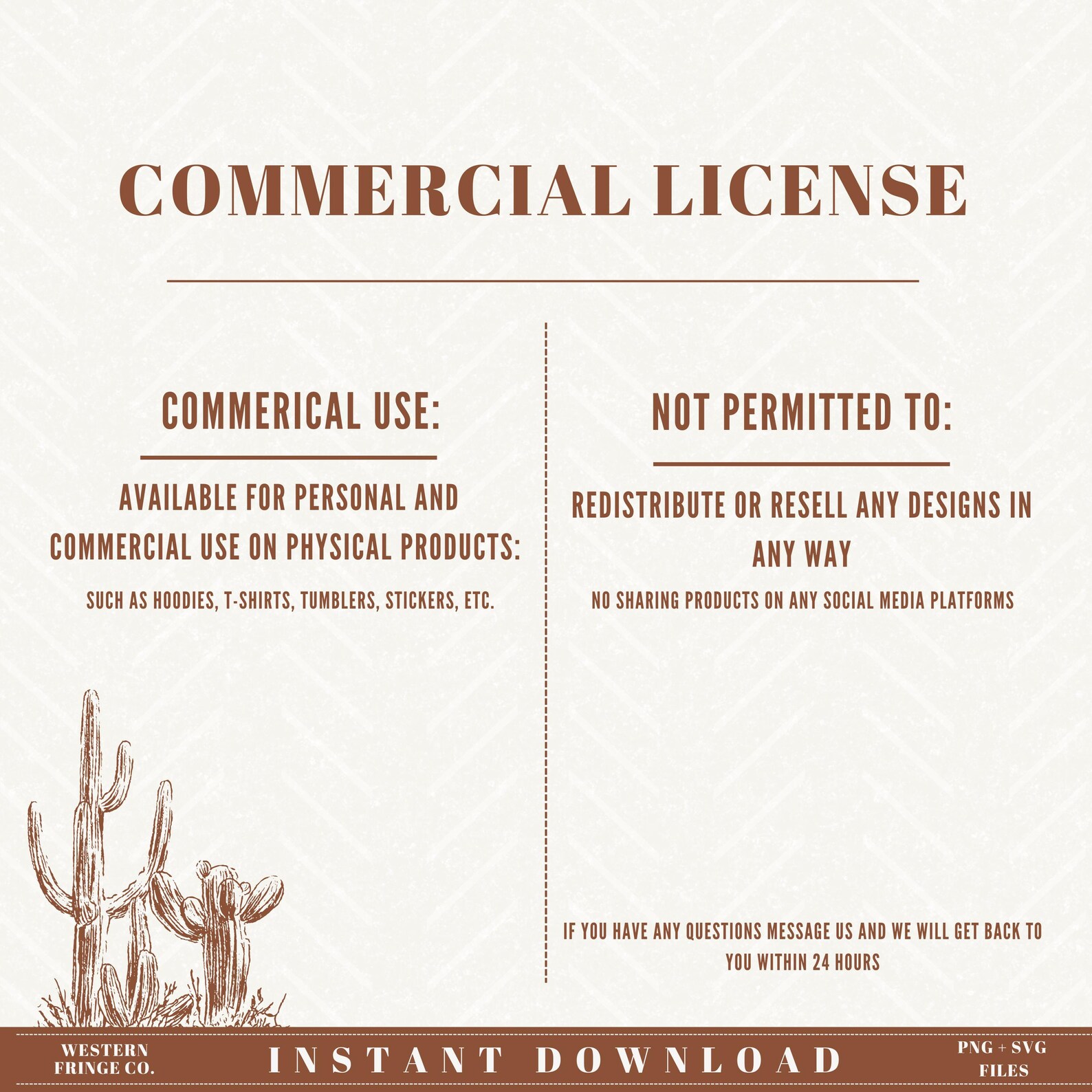 COMMERCIAL LICENSE

COMMERICAL USE:

AVAILABLE FOR PERSONAL AND COMMERCIAL USE ON PHYSICAL PRODUCTS:

SUCH AS HOODIES, T-SHIRTS, TUMBLERS, STICKERS, ETC.

NOT PERMITTED TO:

REDISTRIBUTE OR RESELL ANY DESIGNS IN ANY WAY

NO SHARING PRODUCTS ON ANY SOCIAL MEDIA PLATFORMS

IF YOU HAVE ANY QUESTIONS MESSAGE US AND WE WILL GET BACK TO YOU WITHIN 24 HOURS

WESTERN
FRINGE CO.

INSTANT DOWNLOAD

PNG + SVG
FILES